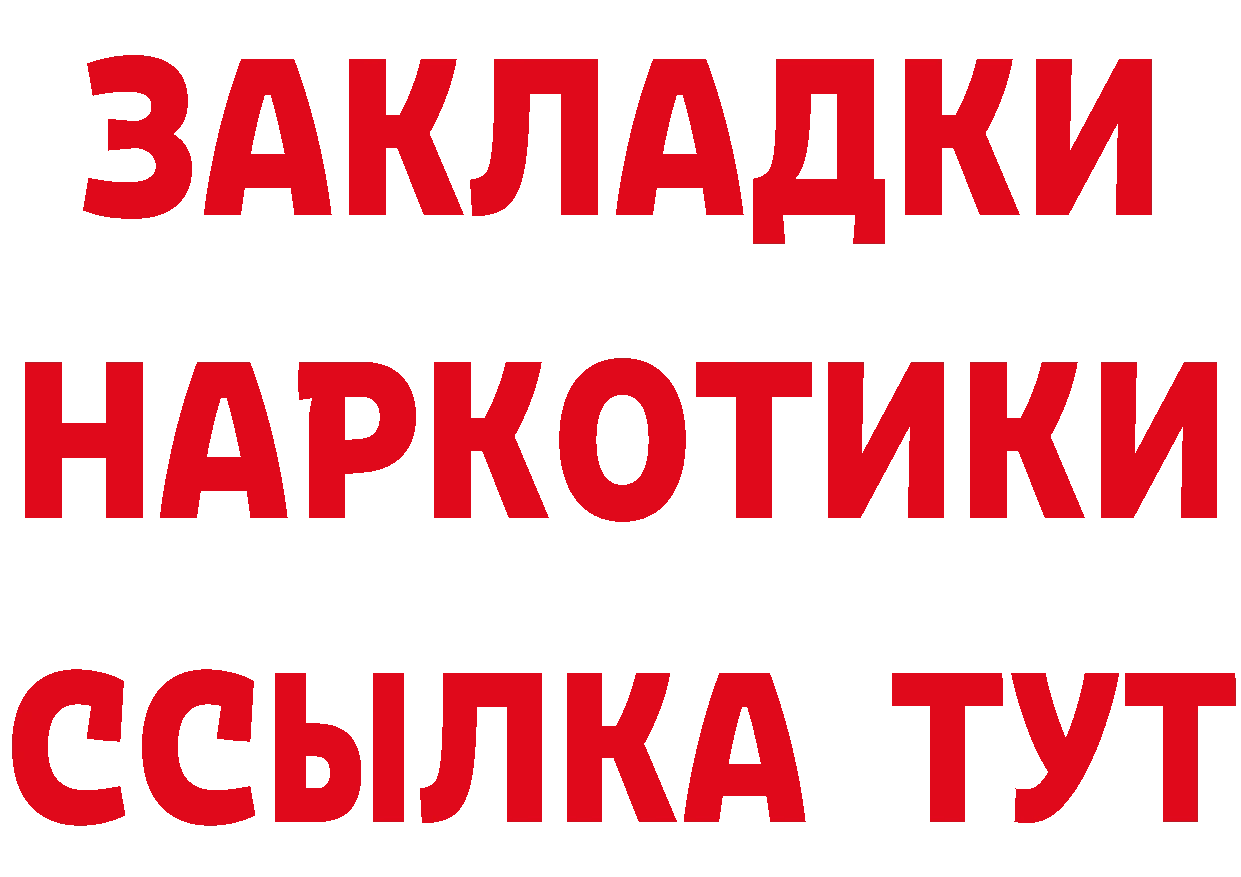 ЗАКЛАДКИ НАРКОТИКИ ССЫЛКА ТУТ